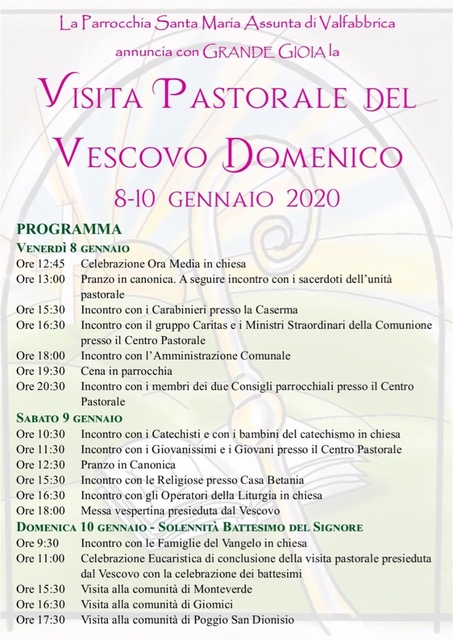 La Parrocchia Santa Maria Assunta di Valfabbrica
annuncia con GRANDE GIOIA la

VISITA PASTORALE DEL VESCOVO DOMENICO
8-10 GENNAIO 2020

PROGRAMMA

VENERDÌ 8 GENNAIO

Ore 12:45 Celebrazione Ora Media in chiesa
Ore 13:00 Pranzo in canonica. A seguire incontro con i sacerdoti dell'unità pastorale
Ore 15:30 Incontro con i Carabinieri presso la Caserma
Ore 16:30 Incontro con il gruppo Caritas e i Ministri Straordinari della Comunione presso il Centro Pastorale
Ore 18:00 Incontro con l'Amministrazione Comunale
Ore 19:30 Cena in parrocchia
Ore 20:30 Incontro con i membri dei due Consigli parrocchiali presso il Centro Pastorale

SABATO 9 GENNAIO

Ore 10:30 Incontro con i Catechisti e con i bambini del catechismo in chiesa
Ore 11:30 Incontro con i Giovanissimi e i Giovani presso il Centro Pastorale
Ore 12:30 Pranzo in Canonica
Ore 15:30 Incontro con le Religiose presso Casa Betania
Ore 16:30 Incontro con gli Operatori della Liturgia in chiesa
Ore 18:00 Messa vespertina presieduta dal Vescovo

DOMENICA 10 GENNAIO - SOLENNITÀ BATTESIMO DEL SIGNORE

Ore 9:30 Incontro con le Famiglie del Vangelo in chiesa
Ore 11:00 Celebrazione Eucaristica di conclusione della visita pastorale presieduta dal Vescovo con la celebrazione dei battesimi
Ore 15:30 Visita alla comunità di Monteverde
Ore 16:30 Visita alla comunità di Giomici
Ore 17:30 Visita alla comunità di Poggio San Dionisio